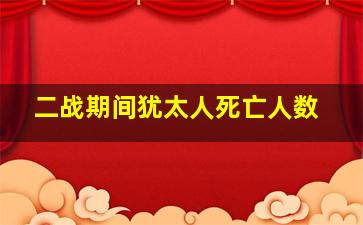 二战期间犹太人死亡人数